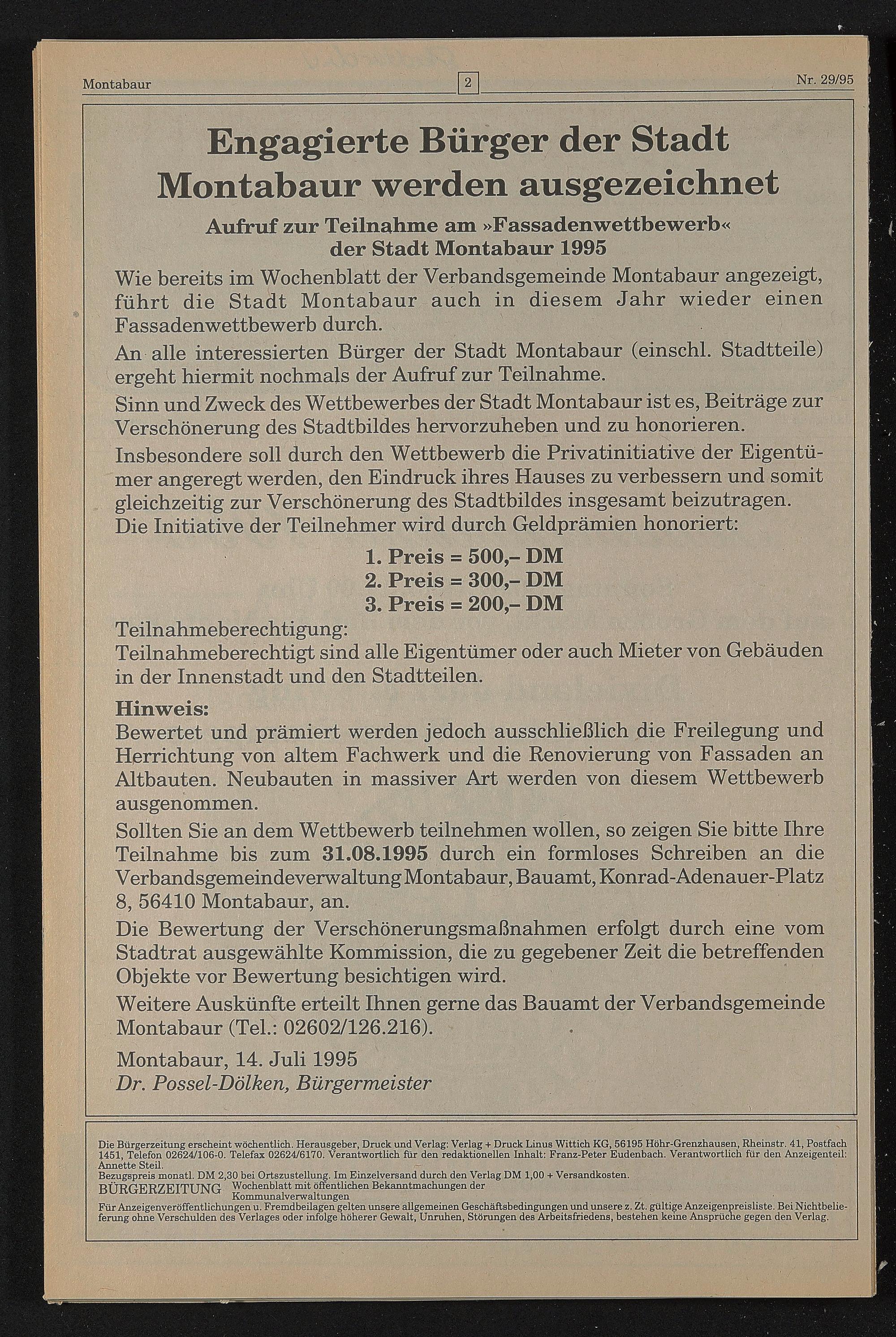 Montabaur

2

Nr. 29/95

Engagierte Bürger der Stadt Montabaur werden ausgezeichnet

Aufruf zur Teilnahme am »Fassadenwettbewerb« der Stadt Montabaur 1995

Wie bereits im Wochenblatt der Verbandsgemeinde Montabaur angezeigt, führt die Stadt Montabaur auch in diesem Jahr wieder einen Fassadenwettbewerb durch.

An alle interessierten Bürger der Stadt Montabaur (einschl. Stadtteile) ergeht hiermit nochmals der Aufruf zur Teilnahme.

Sinn und Zweck des Wettbewerbes der Stadt Montabaur ist es, Beiträge zur Verschönerung des Stadtbildes hervorzuheben und zu honorieren.

Insbesondere soll durch den Wettbewerb die Privatinitiative der Eigentümer angeregt werden, den Eindruck ihres Hauses zu verbessern und somit gleichzeitig zur Verschönerung des Stadtbildes insgesamt beizutragen.
Die Initiative der Teilnehmer wird durch Geldprämien honoriert:

1. Preis = 500,– DM
2. Preis = 300,– DM
3. Preis = 200,– DM

Teilnahmeberechtigung:
Teilnahmeberechtigt sind alle Eigentümer oder auch Mieter von Gebäuden in der Innenstadt und den Stadtteilen.

Hinweis:
Bewertet und prämiert werden jedoch ausschließlich die Freilegung und Herrichtung von altem Fachwerk und die Renovierung von Fassaden an Altbauten. Neubauten in massiver Art werden von diesem Wettbewerb ausgenommen.

Sollten Sie an dem Wettbewerb teilnehmen wollen, so zeigen Sie bitte Ihre Teilnahme bis zum 31.08.1995 durch ein formloses Schreiben an die Verbandsgemeindeverwaltung Montabaur, Bauamt, Konrad-Adenauer-Platz 8, 56410 Montabaur, an.

Die Bewertung der Verschönerungsmaßnahmen erfolgt durch eine vom Stadtrat ausgewählte Kommission, die zu gegebener Zeit die betreffenden Objekte vor Bewertung besichtigen wird.

Weitere Auskünfte erteilt Ihnen gerne das Bauamt der Verbandsgemeinde Montabaur (Tel.: 02602/126.216).

Montabaur, 14. Juli 1995
Dr. Possel-Dölken, Bürgermeister

Die Bürgerzeitung erscheint wöchentlich. Herausgeber, Druck und Verlag: Verlag + Druck Linus Wittich KG, 56195 Höhr-Grenzhausen, Rheinstr. 41, Postfach 1451, Telefon 02624/106-0. Telefax 02624/6170. Verantwortlich für den redaktionellen Inhalt: Franz-Peter Eudenbach. Verantwortlich für den Anzeigenteil: Annette Steil.
Bezugspreis monatl. DM 2,30 bei Ortszustellung. Im Einzelversand durch den Verlag DM 1,00 + Versandkosten.
BÜRGERZEITUNG Wochenblatt mit öffentlichen Bekanntmachungen der Kommunalverwaltungen
Für Anzeigenveröffentlichungen u. Fremdbeilagen gelten unsere allgemeinen Geschäftsbedingungen und unsere z. Zt. gültige Anzeigenpreisliste. Bei Nichtbelieferung ohne Verschulden des Verlages oder infolge höherer Gewalt, Unruhen, Störungen des Arbeitsfriedens, bestehen keine Ansprüche gegen den Verlag.